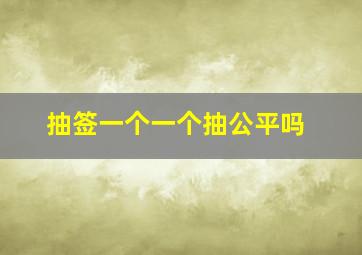 抽签一个一个抽公平吗